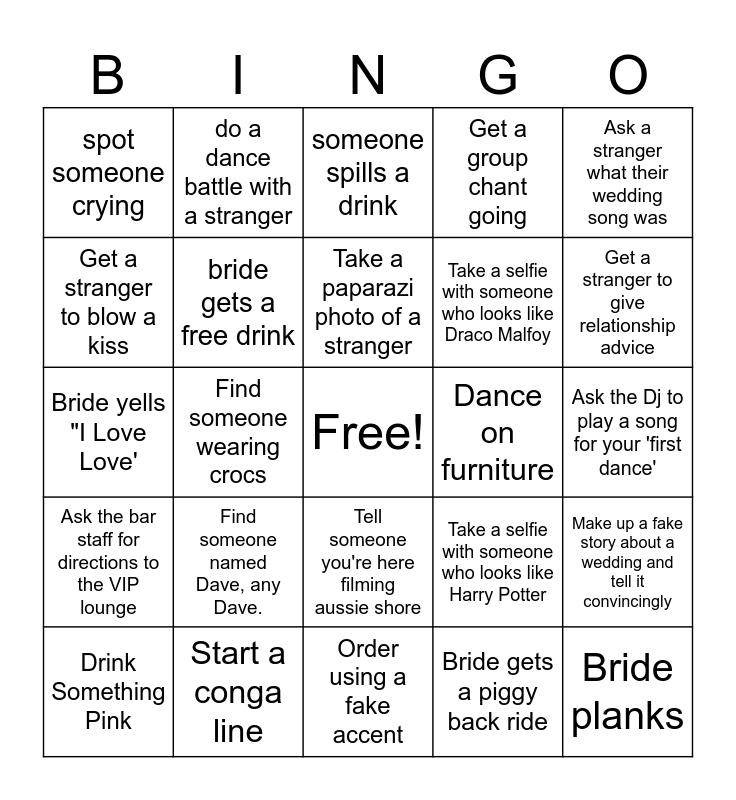 | B | I | N | G | O |
|---|---|---|---|---|
| spot someone crying | do a dance battle with a stranger | someone spills a drink | Get a group chant going | Ask a stranger what their wedding song was |
| Get a stranger to blow a kiss | bride gets a free drink | Take a paparazi photo of a stranger | Take a selfie with someone who looks like Draco Malfoy | Get a stranger to give relationship advice |
| Bride yells "I Love Love' | Find someone wearing crocs | Free! | Dance on furniture | Ask the Dj to play a song for your 'first dance' |
| Ask the bar staff for directions to the VIP lounge | Find someone named Dave, any Dave. | Tell someone you're here filming aussie shore | Take a selfie with someone who looks like Harry Potter | Make up a fake story about a wedding and tell it convincingly |
| Drink Something Pink | Start a conga line | Order using a fake accent | Bride gets a piggy back ride | Bride planks |